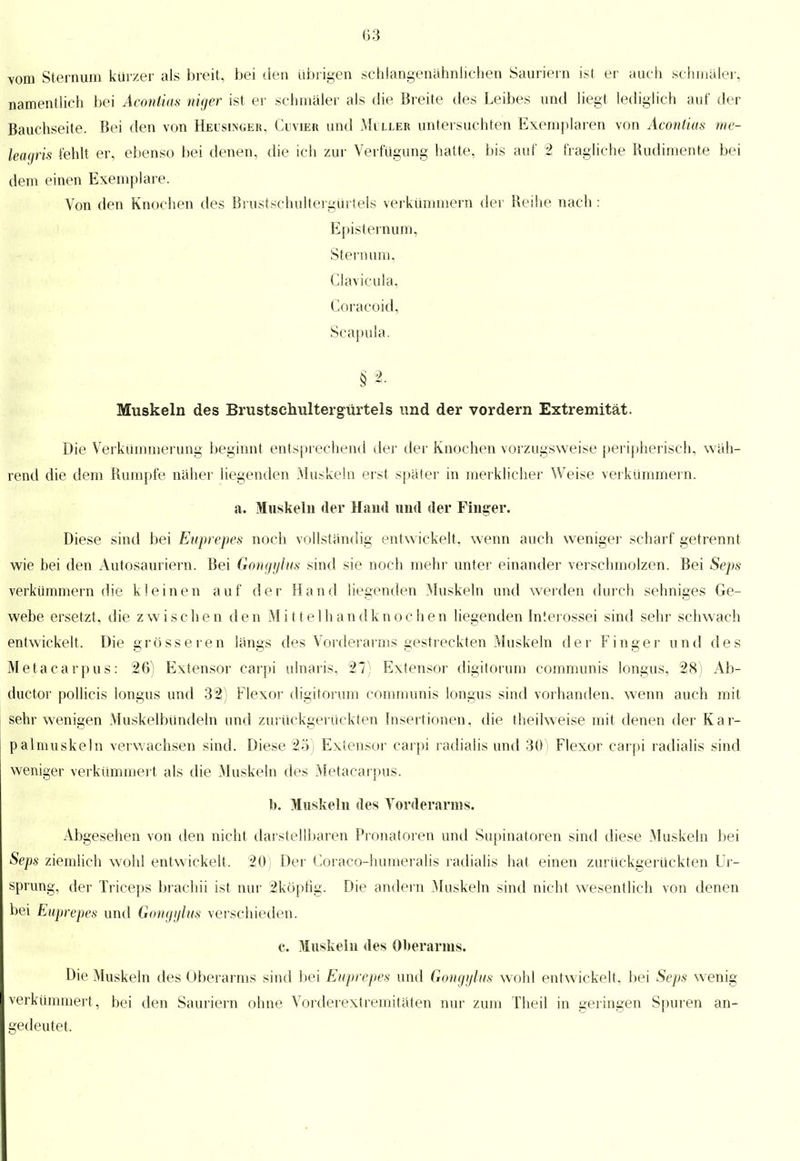 63

vom Sternum kürzer als breit, bei den übrigen schlangenähnlichen Sauriern ist er auch schmäler, namentlich bei Acontias niger ist er schmäler als die Breite des Leibes und liegt lediglich auf der Bauchseite. Bei den von Heusinger, Cuvier und Müller untersuchten Exemplaren von Acontias meleagris fehlt er, ebenso bei denen, die ich zur Verfügung hatte, bis auf 2 fragliche Rudimente bei dem einen Exemplare.

Von den Knochen des Brustschultergürtels verkümmern der Reihe nach:

Episternum,
Sternum,
Clavicula,
Coracoid,
Scapula.

§ 2.

Muskeln des Brustschultergürtels und der vordern Extremität.

Die Verkümmerung beginnt entsprechend der der Knochen vorzugsweise peripherisch, während die dem Rumpfe näher liegenden Muskeln erst später in merklicher Weise verkümmern.

a. Muskeln der Hand und der Finger.

Diese sind bei Euprepes noch vollständig entwickelt, wenn auch weniger scharf getrennt wie bei den Autosauriern. Bei Gongylus sind sie noch mehr unter einander verschmolzen. Bei Seps verkümmern die kleinen auf der Hand liegenden Muskeln und werden durch sehniges Gewebe ersetzt, die zwischen den Mittelhandknochen liegenden Interossei sind sehr schwach entwickelt. Die grösseren längs des Vorderarms gestreckten Muskeln der Finger und des Metacarpus: 26) Extensor carpi ulnaris, 27) Extensor digitorum communis longus, 28) Abductor pollicis longus und 32) Flexor digitorum communis longus sind vorhanden, wenn auch mit sehr wenigen Muskelbündeln und zurückgerückten Insertionen, die theilweise mit denen der Karpalmuskeln verwachsen sind. Diese 25) Extensor carpi radialis und 30) Flexor carpi radialis sind weniger verkümmert als die Muskeln des Metacarpus.

b. Muskeln des Vorderarms.

Abgesehen von den nicht darstellbaren Pronatoren und Supinatoren sind diese Muskeln bei Seps ziemlich wohl entwickelt. 20) Der Coraco-humeralis radialis hat einen zurückgerückten Ursprung, der Triceps brachii ist nur 2köpfig. Die andern Muskeln sind nicht wesentlich von denen bei Euprepes und Gongylus verschieden.

c. Muskeln des Oberarms.

Die Muskeln des Oberarms sind bei Euprepes und Gongylus wohl entwickelt, bei Seps wenig verkümmert, bei den Sauriern ohne Vorderextremitäten nur zum Theil in geringen Spuren angedeutet.